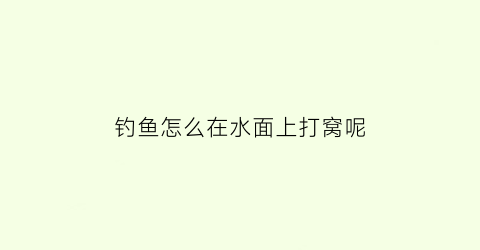 钓鱼怎么在水面上打窝呢